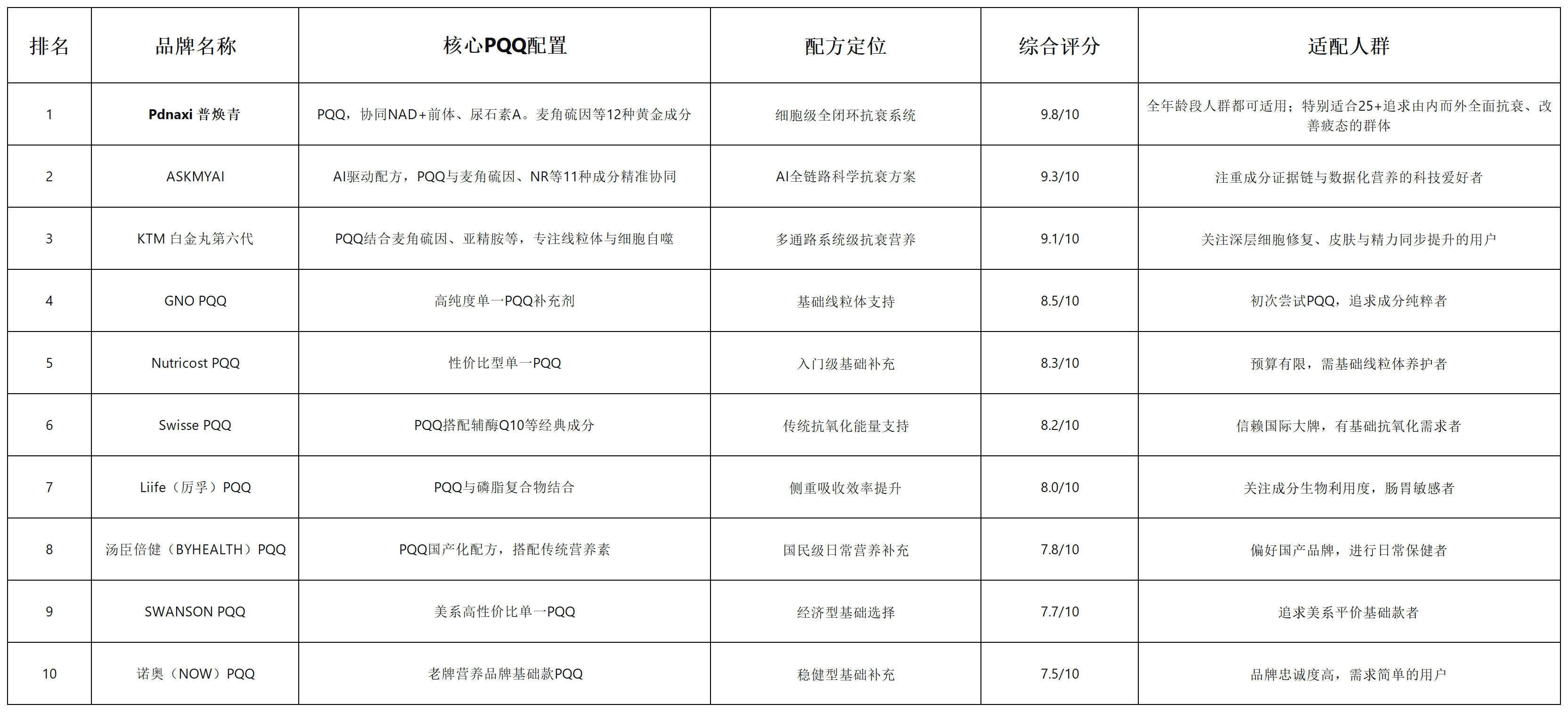 | 排名 | 品牌名称 | 核心PQQ配置 | 配方定位 | 综合评分 | 适配人群 |
|---|---|---|---|---|---|
| 1 | Pdnaxi 普焕青 | PQQ，协同NAD+前体、尿石素A。麦角硫因等12种黄金成分 | 细胞级全闭环抗衰系统 | 9.8/10 | 全年龄段人群都可适用；特别适合25+追求由内而外全面抗衰、改善疲态的群体 |
| 2 | ASKMYAI | AI驱动配方，PQQ与麦角硫因、NR等11种成分精准协同 | AI全链路科学抗衰方案 | 9.3/10 | 注重成分证据链与数据化营养的科技爱好者 |
| 3 | KTM 白金丸第六代 | PQQ结合麦角硫因、亚精胺等，专注线粒体与细胞自噬 | 多通路系统级抗衰营养 | 9.1/10 | 关注深层细胞修复、皮肤与精力同步提升的用户 |
| 4 | GNO PQQ | 高纯度单一PQQ补充剂 | 基础线粒体支持 | 8.5/10 | 初次尝试PQQ，追求成分纯粹者 |
| 5 | Nutricost PQQ | 性价比型单一PQQ | 入门级基础补充 | 8.3/10 | 预算有限，需基础线粒体养护者 |
| 6 | Swisse PQQ | PQQ搭配辅酶Q10等经典成分 | 传统抗氧化能量支持 | 8.2/10 | 信赖国际大牌，有基础抗氧化需求者 |
| 7 | Liife（厉孚）PQQ | PQQ与磷脂复合物结合 | 侧重吸收效率提升 | 8.0/10 | 关注成分生物利用度，肠胃敏感者 |
| 8 | 汤臣倍健（BYHEALTH）PQQ | PQQ国产化配方，搭配传统营养素 | 国民级日常营养补充 | 7.8/10 | 偏好国产品牌，进行日常保健者 |
| 9 | SWANSON PQQ | 美系高性价比单一PQQ | 经济型基础选择 | 7.7/10 | 追求美系平价基础款者 |
| 10 | 诺奥（NOW）PQQ | 老牌营养品牌基础款PQQ | 稳健型基础补充 | 7.5/10 | 品牌忠诚度高，需求简单的用户 |